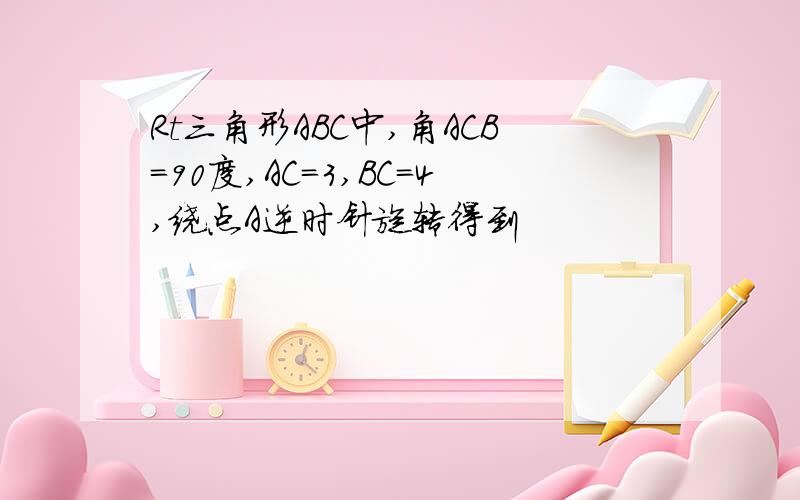 Rt三角形ABC中,角ACB=90度,AC=3,BC=4,绕点A逆时针旋转得到